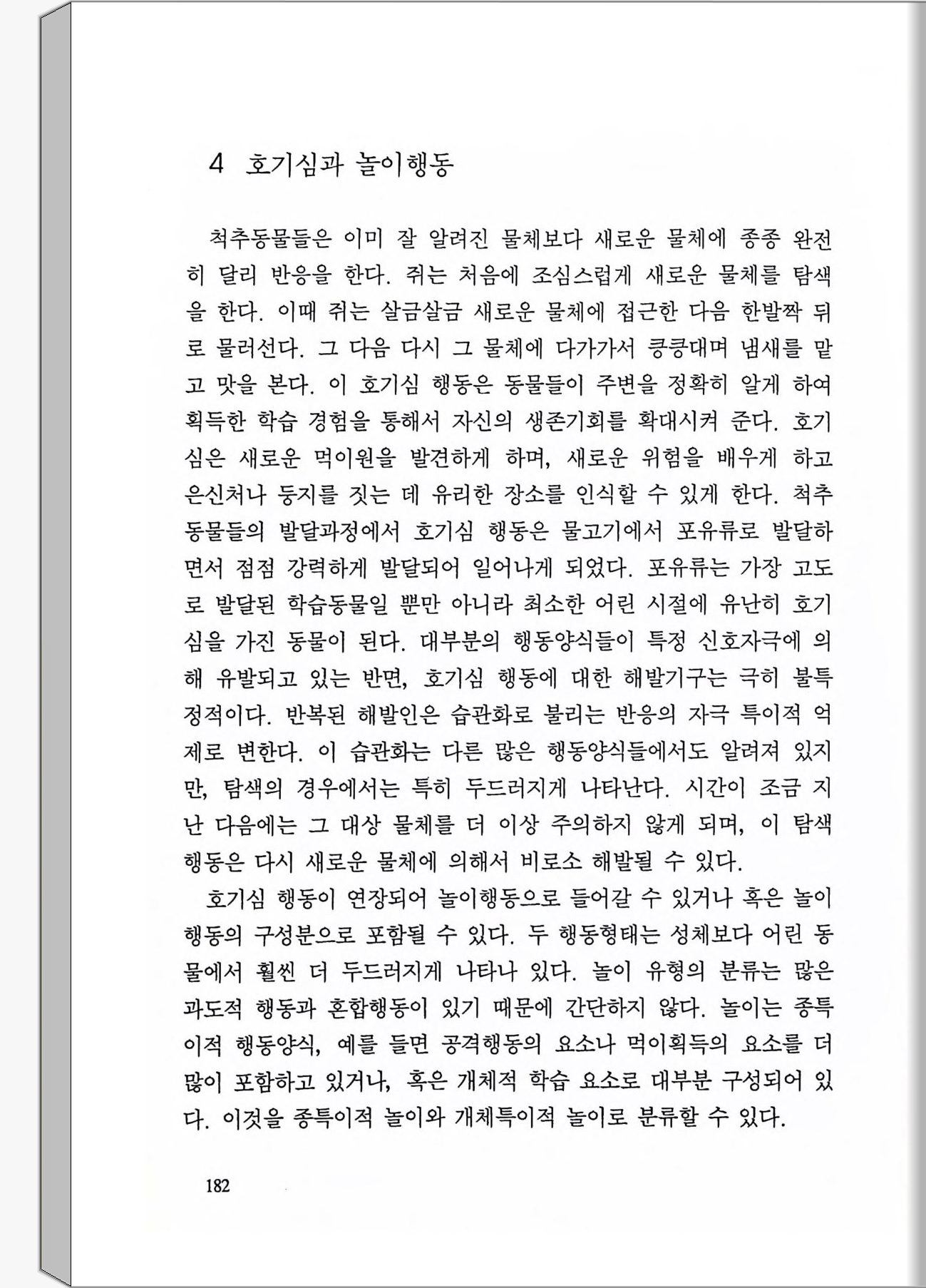 4 호기심과 놀이행동

척추동물들은 이미 잘 알려진 물체보다 새로운 물체에 종종 완전히 달리 반응을 한다. 쥐는 처음에 조심스럽게 새로운 물체를 탐색을 한다. 이때 쥐는 살금살금 새로운 물체에 접근한 다음 한발짝 뒤로 물러선다. 그 다음 다시 그 물체에 다가가서 킁킁대며 냄새를 맡고 맛을 본다. 이 호기심 행동은 동물들이 주변을 정확히 알게 하여 획득한 학습 경험을 통해서 자신의 생존기회를 확대시켜 준다. 호기심은 새로운 먹이원을 발견하게 하며, 새로운 위험을 배우게 하고 은신처나 둥지를 짓는 데 유리한 장소를 인식할 수 있게 한다. 척추동물들의 발달과정에서 호기심 행동은 물고기에서 포유류로 발달하면서 점점 강력하게 발달되어 일어나게 되었다. 포유류는 가장 고도로 발달된 학습동물일 뿐만 아니라 최소한 어린 시절에 유난히 호기심을 가진 동물이 된다. 대부분의 행동양식들이 특정 신호자극에 의해 유발되고 있는 반면, 호기심 행동에 대한 해발기구는 극히 불특정적이다. 반복된 해발인은 습관화로 불리는 반응의 자극 특이적 억제로 변한다. 이 습관화는 다른 많은 행동양식들에서도 알려져 있지만, 탐색의 경우에서는 특히 두드러지게 나타난다. 시간이 조금 지난 다음에는 그 대상 물체를 더 이상 주의하지 않게 되며, 이 탐색행동은 다시 새로운 물체에 의해서 비로소 해발될 수 있다.

호기심 행동이 연장되어 놀이행동으로 들어갈 수 있거나 혹은 놀이행동의 구성분으로 포함될 수 있다. 두 행동형태는 성체보다 어린 동물에서 훨씬 더 두드러지게 나타나 있다. 놀이 유형의 분류는 많은 과도적 행동과 혼합행동이 있기 때문에 간단하지 않다. 놀이는 종특이적 행동양식, 예를 들면 공격행동의 요소나 먹이획득의 요소를 더 많이 포함하고 있거나, 혹은 개체적 학습 요소로 대부분 구성되어 있다. 이것을 종특이적 놀이와 개체특이적 놀이로 분류할 수 있다.

182